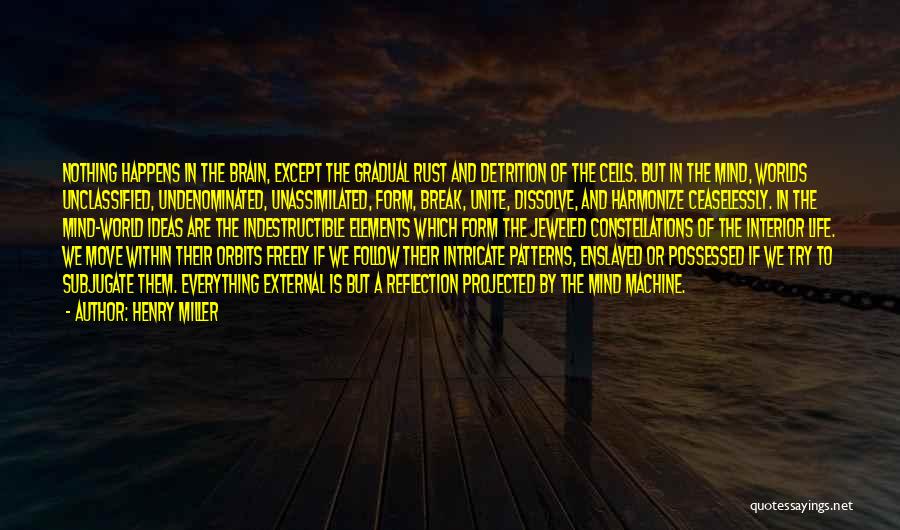 NOTHING HAPPENS IN THE BRAIN, EXCEPT THE GRADUAL RUST AND DETRITION OF THE CELLS. BUT IN THE MIND, WORLDS UNCLASSIFIED, UNDENOMINATED, UNASSIMILATED, FORM, BREAK, UNITE, DISSOLVE, AND HARMONIZE CEASELESSLY. IN THE MIND-WORLD IDEAS ARE THE INDESTRUCTIBLE ELEMENTS WHICH FORM THE JEWELED CONSTELLATIONS OF THE INTERIOR LIFE. WE MOVE WITHIN THEIR ORBITS FREELY IF WE FOLLOW THEIR INTRICATE PATTERNS, ENSLAVED OR POSSESSED IF WE TRY TO SUBJUGATE THEM. EVERYTHING EXTERNAL IS BUT A REFLECTION PROJECTED BY THE MIND MACHINE.

- AUTHOR: HENRY MILLER

quotessayings.net